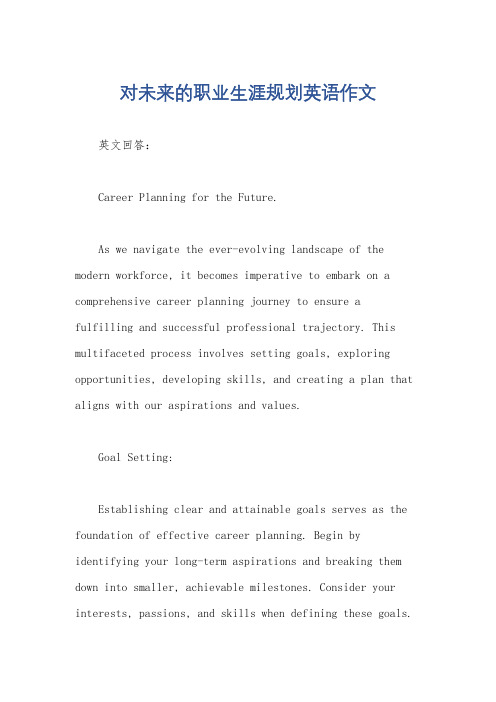 对未来的职业生涯规划英语作文

英文回答：

Career Planning for the Future.

As we navigate the ever-evolving landscape of the modern workforce, it becomes imperative to embark on a comprehensive career planning journey to ensure a fulfilling and successful professional trajectory. This multifaceted process involves setting goals, exploring opportunities, developing skills, and creating a plan that aligns with our aspirations and values.

Goal Setting:

Establishing clear and attainable goals serves as the foundation of effective career planning. Begin by identifying your long-term aspirations and breaking them down into smaller, achievable milestones. Consider your interests, passions, and skills when defining these goals.